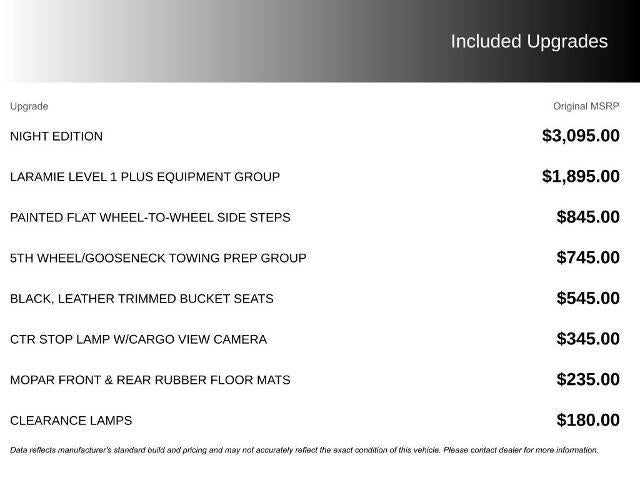 Included Upgrades

| Upgrade | Original MSRP |
|---|---|
| NIGHT EDITION | \$3,095.00 |
| LARAMIE LEVEL 1 PLUS EQUIPMENT GROUP | \$1,895.00 |
| PAINTED FLAT WHEEL-TO-WHEEL SIDE STEPS | \$845.00 |
| 5TH WHEEL/GOOSENECK TOWING PREP GROUP | \$745.00 |
| BLACK, LEATHER TRIMMED BUCKET SEATS | \$545.00 |
| CTR STOP LAMP W/CARGO VIEW CAMERA | \$345.00 |
| MOPAR FRONT & REAR RUBBER FLOOR MATS | \$235.00 |
| CLEARANCE LAMPS | \$180.00 |

Data reflects manufacturer's standard build and pricing and may not accurately reflect the exact condition of this vehicle. Please contact dealer for more information.